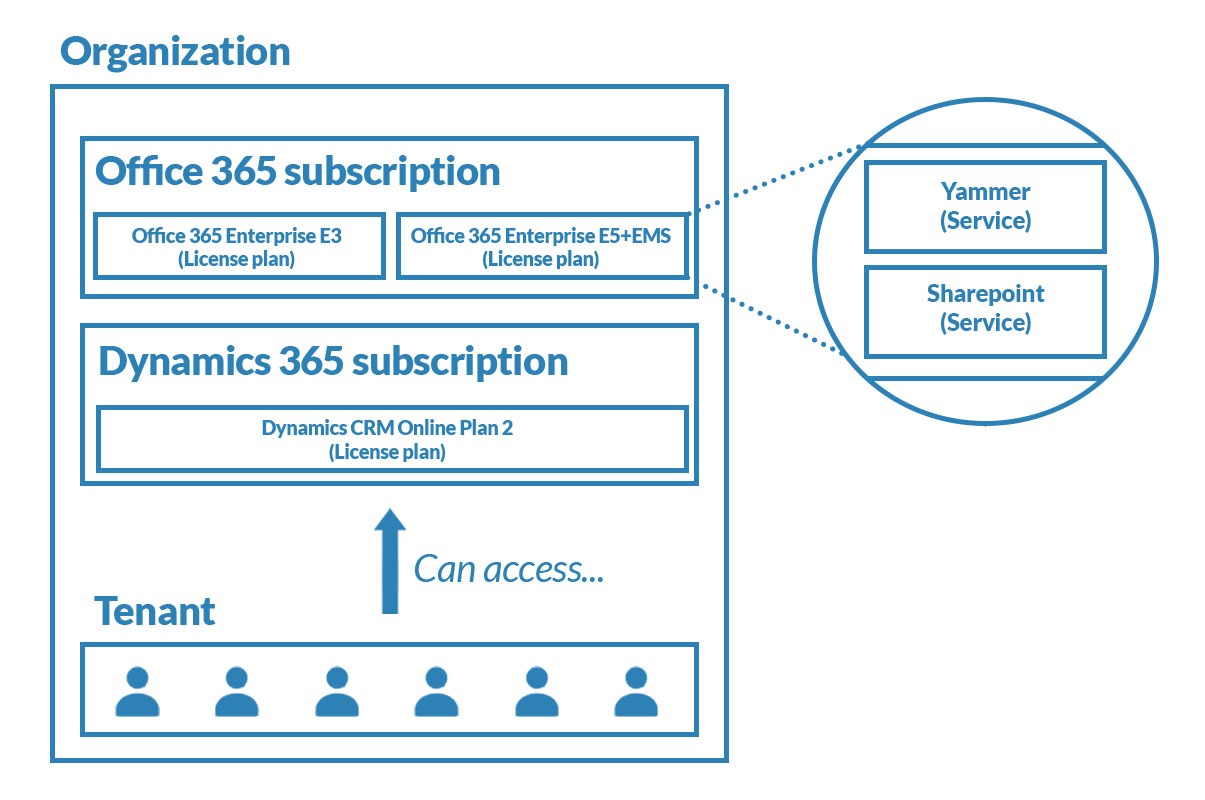 Organization

Office 365 subscription

Office 365 Enterprise E3
(License plan)

Office 365 Enterprise E5+EMS
(License plan)

Yammer
(Service)

Sharepoint
(Service)

Dynamics 365 subscription

Dynamics CRM Online Plan 2
(License plan)

Can access...

Tenant